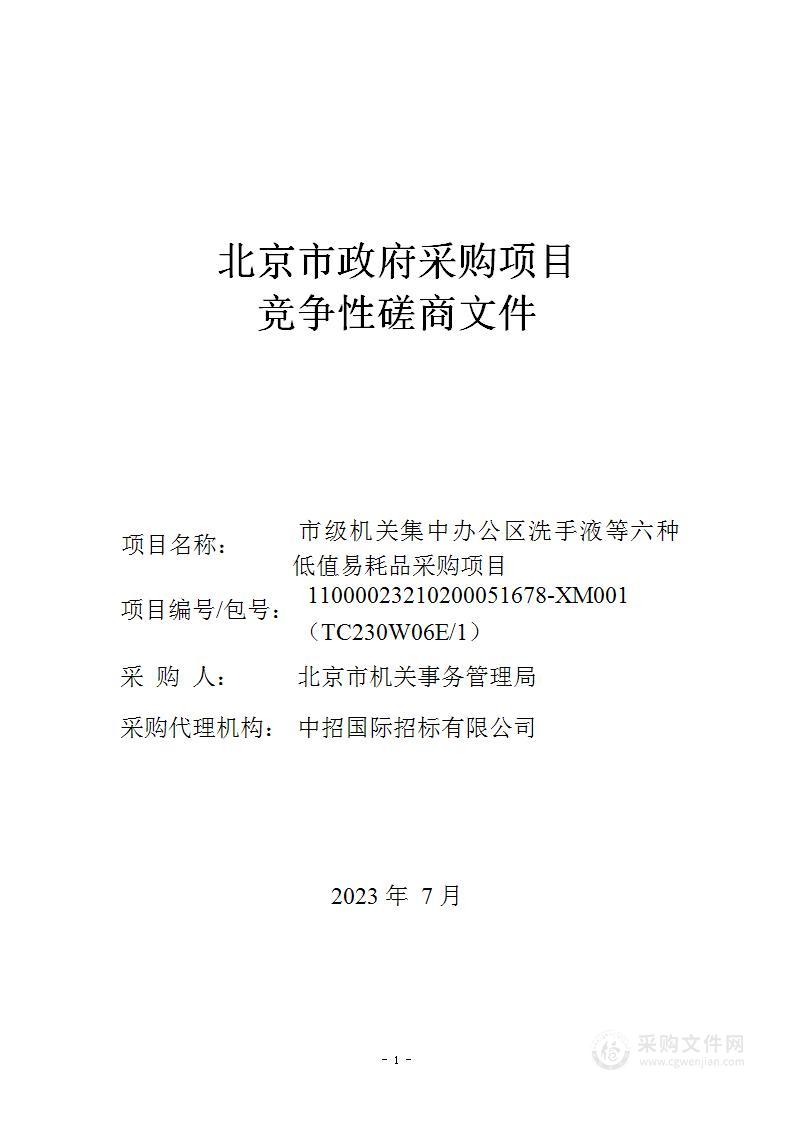 北京市政府采购项目
竞争性磋商文件

项目名称： 市级机关集中办公区洗手液等六种低值易耗品采购项目

项目编号/包号： 11000023210200051678-XM001（TC230W06E/1）

采 购 人： 北京市机关事务管理局

采购代理机构： 中招国际招标有限公司

2023 年 7 月

- 1 -

采购文件网
www.cgwenjian.com